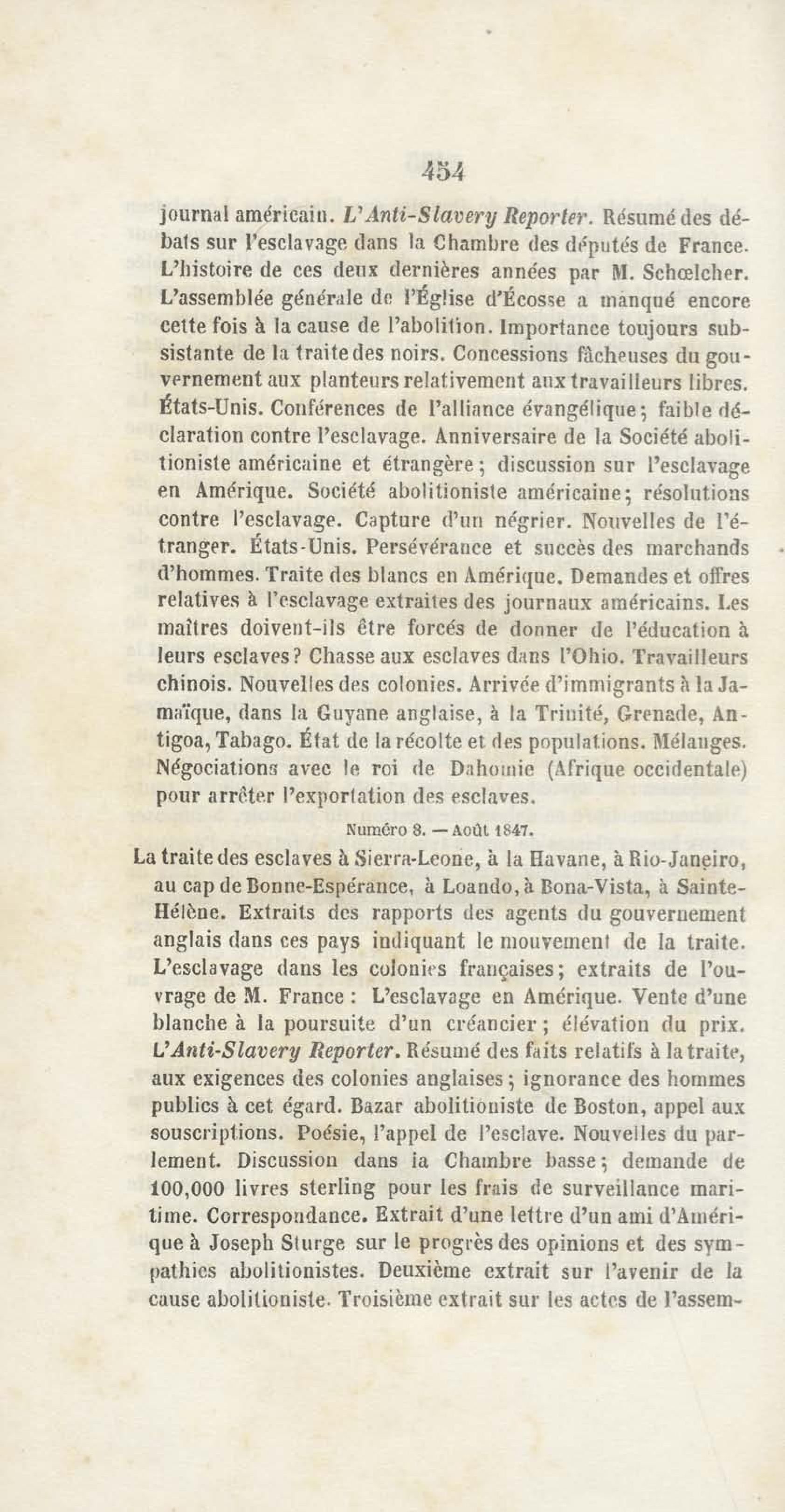 454

journal américain. L'Anti-Slavery Reporter. Résumé des débats sur l'esclavage dans la Chambre des députés de France. L'histoire de ces deux dernières années par M. Schœlcher. L'assemblée générale de l'Église d'Écosse a manqué encore cette fois à la cause de l'abolition. Importance toujours subsistante de la traite des noirs. Concessions fâcheuses du gouvernement aux planteurs relativement aux travailleurs libres. États-Unis. Conférences de l'alliance évangélique; faible déclaration contre l'esclavage. Anniversaire de la Société abolitioniste américaine et étrangère; discussion sur l'esclavage en Amérique. Société abolitioniste américaine; résolutions contre l'esclavage. Capture d'un négrier. Nouvelles de l'étranger. États-Unis. Persévérance et succès des marchands d'hommes. Traite des blancs en Amérique. Demandes et offres relatives à l'esclavage extraites des journaux américains. Les maîtres doivent-ils être forcés de donner de l'éducation à leurs esclaves? Chasse aux esclaves dans l'Ohio. Travailleurs chinois. Nouvelles des colonies. Arrivée d'immigrants à la Jamaïque, dans la Guyane anglaise, à la Trinité, Grenade, Antigoa, Tabago. État de la récolte et des populations. Mélanges. Négociations avec le roi de Dahomie (Afrique occidentale) pour arrêter l'exportation des esclaves.

Numéro 8. — Août 1847.

La traite des esclaves à Sierra-Leone, à la Havane, à Rio-Janeiro, au cap de Bonne-Espérance, à Loando, à Bona-Vista, à Sainte-Hélène. Extraits des rapports des agents du gouvernement anglais dans ces pays indiquant le mouvement de la traite. L'esclavage dans les colonies françaises; extraits de l'ouvrage de M. France : L'esclavage en Amérique. Vente d'une blanche à la poursuite d'un créancier; élévation du prix. L'Anti-Slavery Reporter. Résumé des faits relatifs à la traite, aux exigences des colonies anglaises; ignorance des hommes publics à cet égard. Bazar abolitioniste de Boston, appel aux souscriptions. Poésie, l'appel de l'esclave. Nouvelles du parlement. Discussion dans la Chambre basse; demande de 100,000 livres sterling pour les frais de surveillance maritime. Correspondance. Extrait d'une lettre d'un ami d'Amérique à Joseph Sturge sur le progrès des opinions et des sympathies abolitionistes. Deuxième extrait sur l'avenir de la cause abolitioniste. Troisième extrait sur les actes de l'assem-